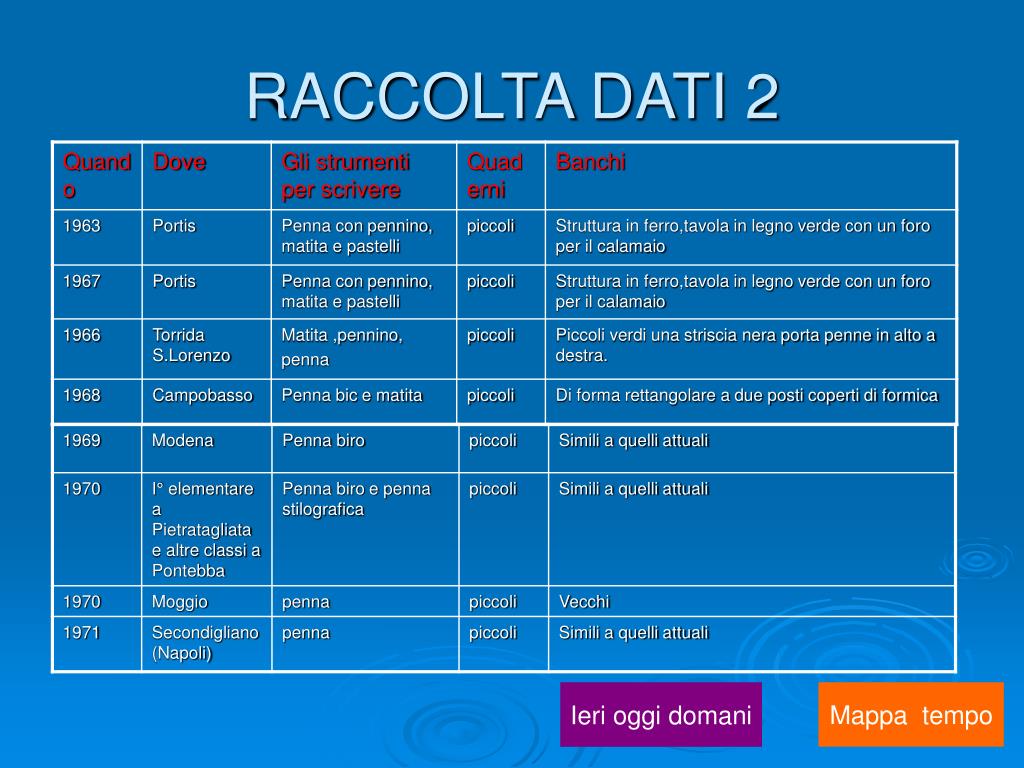 RACCOLTA DATI 2

| Quando | Dove | Gli strumenti per scrivere | Quaderni | Banchi |
|---|---|---|---|---|
| 1963 | Portis | Penna con pennino, matita e pastelli | piccoli | Struttura in ferro,tavola in legno verde con un foro per il calamaio |
| 1967 | Portis | Penna con pennino, matita e pastelli | piccoli | Struttura in ferro,tavola in legno verde con un foro per il calamaio |
| 1966 | Torrida S.Lorenzo | Matita ,pennino, penna | piccoli | Piccoli verdi una striscia nera porta penne in alto a destra. |
| 1968 | Campobasso | Penna bic e matita | piccoli | Di forma rettangolare a due posti coperti di formica |
| 1969 | Modena | Penna biro | piccoli | Simili a quelli attuali |
| 1970 | I° elementare a Pietratagliata e altre classi a Pontebba | Penna biro e penna stilografica | piccoli | Simili a quelli attuali |
| 1970 | Moggio | penna | piccoli | Vecchi |
| 1971 | Secondigliano (Napoli) | penna | piccoli | Simili a quelli attuali |

Ieri oggi domani

Mappa tempo